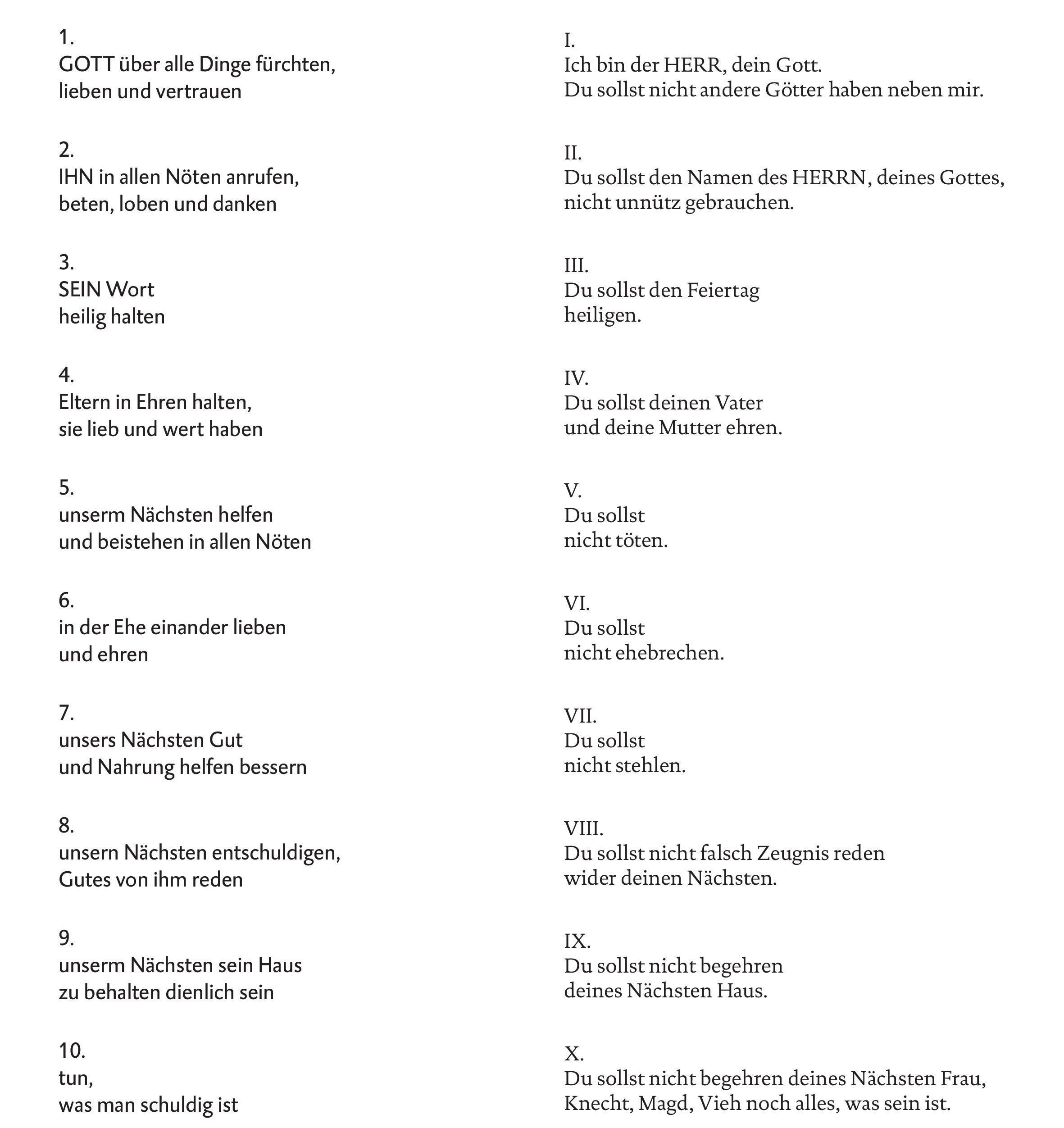 1.
GOTT über alle Dinge fürchten,
lieben und vertrauen

2.
IHN in allen Nöten anrufen,
beten, loben und danken

3.
SEIN Wort
heilig halten

4.
Eltern in Ehren halten,
sie lieb und wert haben

5.
unserm Nächsten helfen
und beistehen in allen Nöten

6.
in der Ehe einander lieben
und ehren

7.
unsers Nächsten Gut
und Nahrung helfen bessern

8.
unsern Nächsten entschuldigen,
Gutes von ihm reden

9.
unserm Nächsten sein Haus
zu behalten dienlich sein

10.
tun,
was man schuldig ist

I.
Ich bin der HERR, dein Gott.
Du sollst nicht andere Götter haben neben mir.

II.
Du sollst den Namen des HERRN, deines Gottes,
nicht unnütz gebrauchen.

III.
Du sollst den Feiertag
heiligen.

IV.
Du sollst deinen Vater
und deine Mutter ehren.

V.
Du sollst
nicht töten.

VI.
Du sollst
nicht ehebrechen.

VII.
Du sollst
nicht stehlen.

VIII.
Du sollst nicht falsch Zeugnis reden
wider deinen Nächsten.

IX.
Du sollst nicht begehren
deines Nächsten Haus.

X.
Du sollst nicht begehren deines Nächsten Frau,
Knecht, Magd, Vieh noch alles, was sein ist.